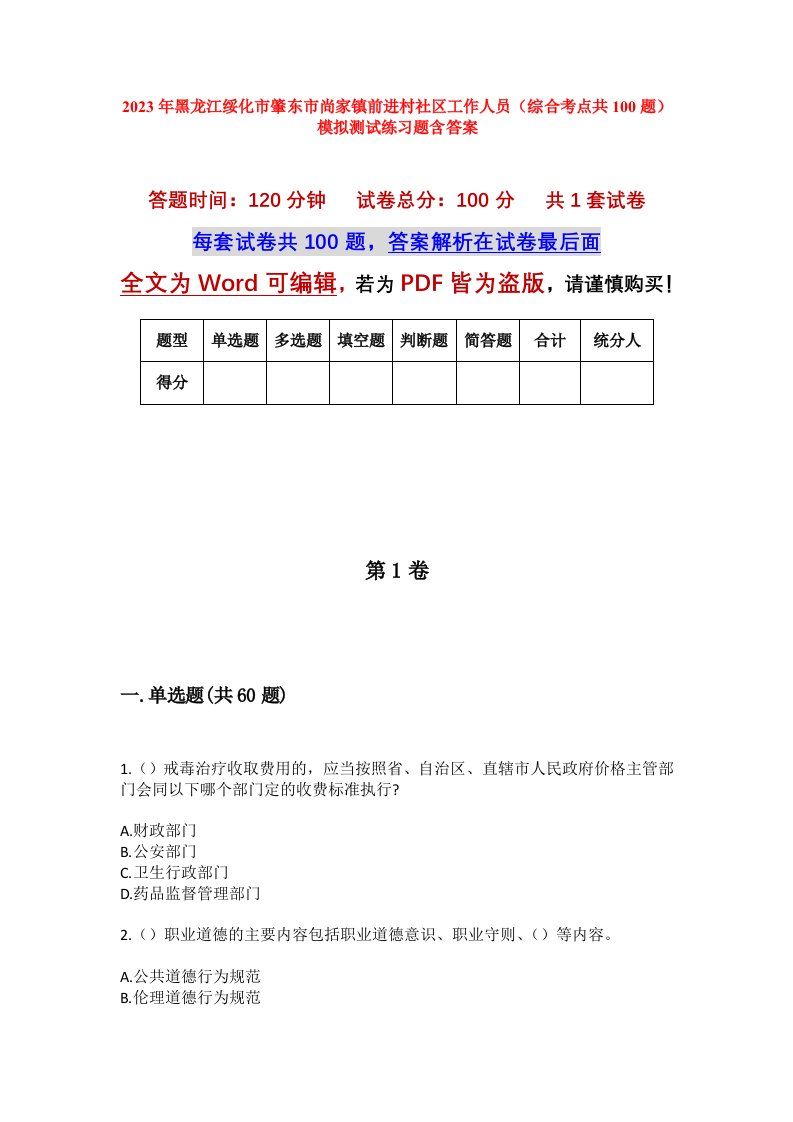 2023年黑龙江绥化市肇东市尚家镇前进村社区工作人员（综合考点共100题）模拟测试练习题含答案

答题时间：120分钟　试卷总分：100分　共1套试卷

每套试卷共100题，答案解析在试卷最后面

全文为Word可编辑，若为PDF皆为盗版，请谨慎购买！

| 题型 | 单选题 | 多选题 | 填空题 | 判断题 | 简答题 | 合计 | 统分人 |
|---|---|---|---|---|---|---|---|
| 得分 | | | | | | | |

第1卷

一.单选题(共60题)

1.（）戒毒治疗收取费用的，应当按照省、自治区、直辖市人民政府价格主管部门会同以下哪个部门定的收费标准执行?

A.财政部门
B.公安部门
C.卫生行政部门
D.药品监督管理部门

2.（）职业道德的主要内容包括职业道德意识、职业守则、（）等内容。

A.公共道德行为规范
B.伦理道德行为规范